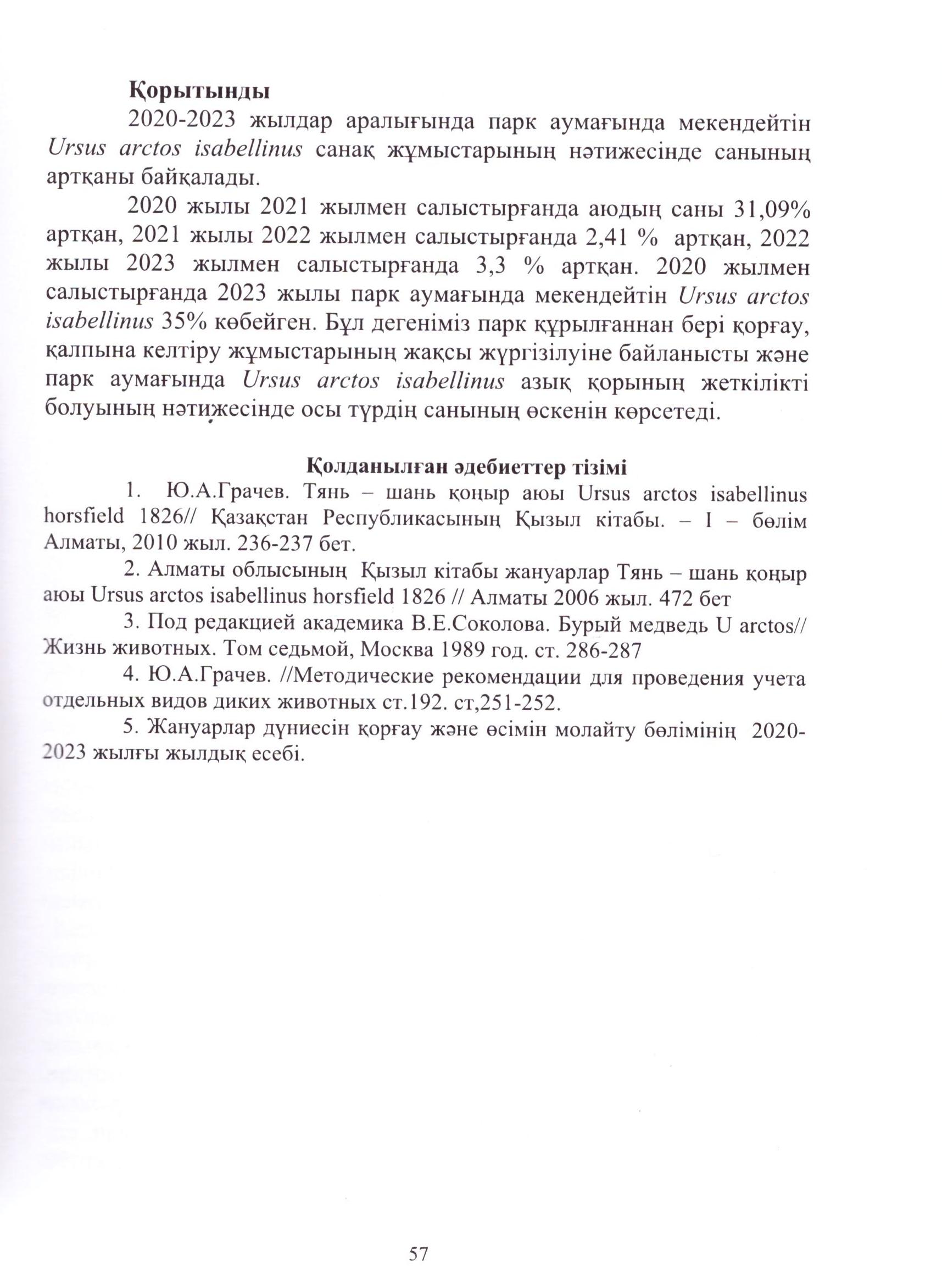 Қорытынды

2020-2023 жылдар аралығында парк аумағында мекендейтін Ursus arctos isabellinus санақ жұмыстарының нәтижесінде санының артқаны байқалады.

2020 жылы 2021 жылмен салыстырғанда аюдың саны 31,09% артқан, 2021 жылы 2022 жылмен салыстырғанда 2,41 % артқан, 2022 жылы 2023 жылмен салыстырғанда 3,3 % артқан. 2020 жылмен салыстырғанда 2023 жылы парк аумағында мекендейтін Ursus arctos isabellinus 35% көбейген. Бұл дегеніміз парк құрылғаннан бері қорғау, қалпына келтіру жұмыстарының жақсы жүргізілуіне байланысты және парк аумағында Ursus arctos isabellinus азық қорының жеткілікті болуының нәтижесінде осы түрдің санының өскенін көрсетеді.

Қолданылған әдебиеттер тізімі

1. Ю.А.Грачев. Тянь – шань қоңыр аюы Ursus arctos isabellinus horsfield 1826// Қазақстан Республикасының Қызыл кітабы. – I – бөлім Алматы, 2010 жыл. 236-237 бет.

2. Алматы облысының Қызыл кітабы жануарлар Тянь – шань қоңыр аюы Ursus arctos isabellinus horsfield 1826 // Алматы 2006 жыл. 472 бет

3. Под редакцией академика В.Е.Соколова. Бурый медведь U arctos// Жизнь животных. Том седьмой, Москва 1989 год. ст. 286-287

4. Ю.А.Грачев. //Методические рекомендации для проведения учета отдельных видов диких животных ст.192. ст,251-252.

5. Жануарлар дүниесін қорғау және өсімін молайту бөлімінің 2020-2023 жылғы жылдық есебі.

57